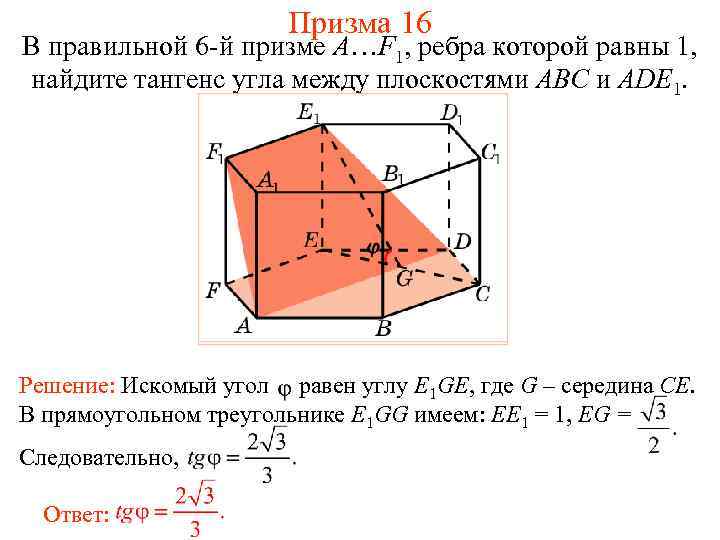 Призма 16

В правильной 6-й призме $A…F_1$, ребра которой равны 1, найдите тангенс угла между плоскостями $ABC$ и $ADE_1$.

$E_1$
$D_1$
$F_1$
$C_1$
$A_1$
$B_1$
$E$
$\varphi$
$D$
$G$
$F$
$C$
$A$
$B$

Решение: Искомый угол $\varphi$ равен углу $E_1GE$, где $G$ – середина $CE$. В прямоугольном треугольнике $E_1GG$ имеем: $EE_1 = 1$, $EG = \frac{\sqrt{3}}{2}$.

Следовательно, $tg\varphi = \frac{2\sqrt{3}}{3}$.

Ответ: $tg\varphi = \frac{2\sqrt{3}}{3}$.